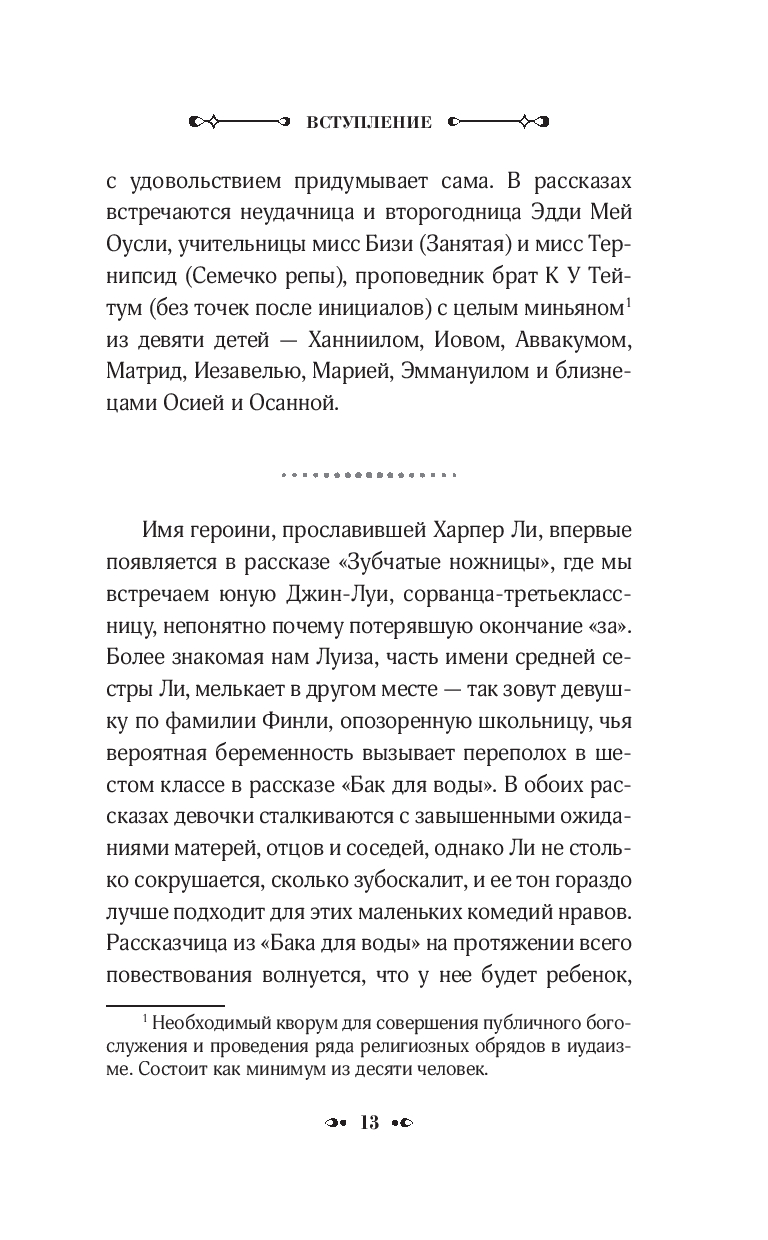 ВСТУПЛЕНИЕ

с удовольствием придумывает сама. В рассказах встречаются неудачница и второгодница Эдди Мей Оусли, учительницы мисс Бизи (Занятая) и мисс Тернипсид (Семечко репы), проповедник брат К У Тейтум (без точек после инициалов) с целым миньяном$^1$ из девяти детей — Ханниилом, Иовом, Аввакумом, Матрид, Иезавелью, Марией, Эммануилом и близнецами Осией и Осанной.

Имя героини, прославившей Харпер Ли, впервые появляется в рассказе «Зубчатые ножницы», где мы встречаем юную Джин-Луи, сорванца-третьеклассницу, непонятно почему потерявшую окончание «за». Более знакомая нам Луиза, часть имени средней сестры Ли, мелькает в другом месте — так зовут девушку по фамилии Финли, опозоренную школьницу, чья вероятная беременность вызывает переполох в шестом классе в рассказе «Бак для воды». В обоих рассказах девочки сталкиваются с завышенными ожиданиями матерей, отцов и соседей, однако Ли не столько сокрушается, сколько зубоскалит, и ее тон гораздо лучше подходит для этих маленьких комедий нравов. Рассказчица из «Бака для воды» на протяжении всего повествования волнуется, что у нее будет ребенок,

$^1$ Необходимый кворум для совершения публичного богослужения и проведения ряда религиозных обрядов в иудаизме. Состоит как минимум из десяти человек.

13